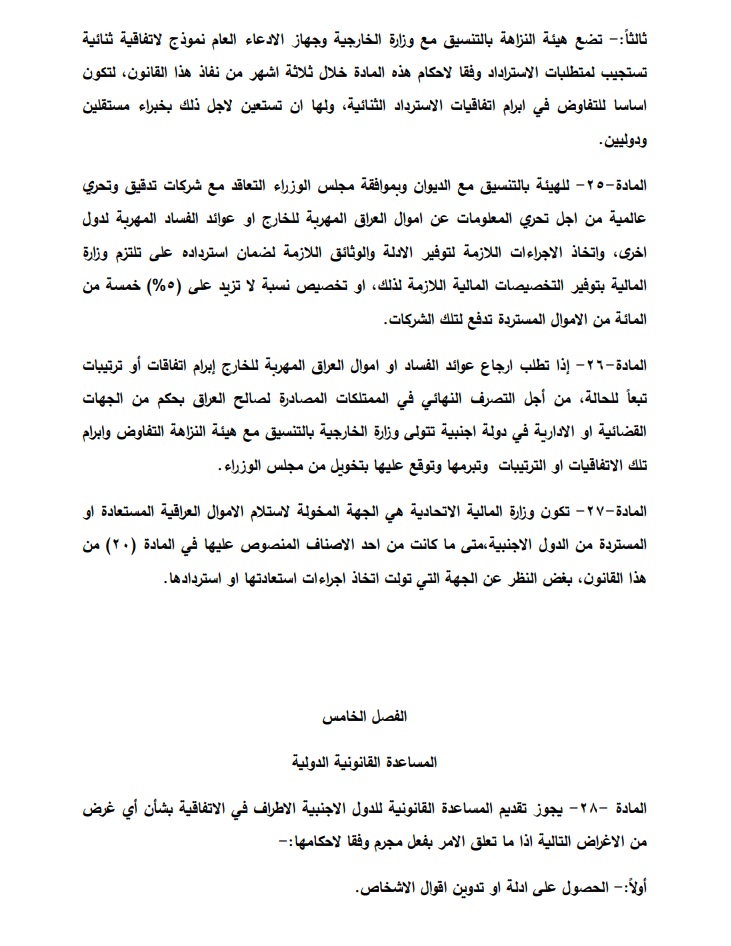 ثالثاً:- تضع هيئة النزاهة بالتنسيق مع وزارة الخارجية وجهاز الادعاء العام نموذج لاتفاقية ثنائية تستجيب لمتطلبات الاسترداد وفقا لاحكام هذه المادة خلال ثلاثة اشهر من نفاذ هذا القانون، لتكون اساسا للتفاوض في ابرام اتفاقيات الاسترداد الثنائية، ولها ان تستعين لاجل ذلك بخبراء مستقلين ودوليين.

المادة-٢٥- للهيئة بالتنسيق مع الديوان وبموافقة مجلس الوزراء التعاقد مع شركات تدقيق وتحري عالمية من اجل تحري المعلومات عن اموال العراق المهربة للخارج او عوائد الفساد المهربة لدول اخرى، واتخاذ الاجراءات اللازمة لتوفير الادلة والوثائق اللازمة لضمان استرداده على تلتزم وزارة المالية بتوفير التخصيصات المالية اللازمة لذلك، او تخصيص نسبة لا تزيد على (٥%) خمسة من المائة من الاموال المستردة تدفع لتلك الشركات.

المادة-٢٦- إذا تطلب ارجاع عوائد الفساد او اموال العراق المهربة للخارج إبرام اتفاقات أو ترتيبات تبعاً للحالة، من أجل التصرف النهائي في الممتلكات المصادرة لصالح العراق بحكم من الجهات القضائية او الادارية في دولة اجنبية تتولى وزارة الخارجية بالتنسيق مع هيئة النزاهة التفاوض وابرام تلك الاتفاقيات او الترتيبات وتبرمها وتوقع عليها بتخويل من مجلس الوزراء.

المادة-٢٧- تكون وزارة المالية الاتحادية هي الجهة المخولة لاستلام الاموال العراقية المستعادة او المستردة من الدول الاجنبية،متى ما كانت من احد الاصناف المنصوص عليها في المادة (٢٠) من هذا القانون، بغض النظر عن الجهة التي تولت اتخاذ اجراءات استعادتها او استردادها.

الفصل الخامس

المساعدة القانونية الدولية

المادة -٢٨- يجوز تقديم المساعدة القانونية للدول الاجنبية الاطراف في الاتفاقية بشأن أي غرض من الاغراض التالية اذا ما تعلق الامر بفعل مجرم وفقا لاحكامها:-

أولاً:- الحصول على ادلة او تدوين اقوال الاشخاص.